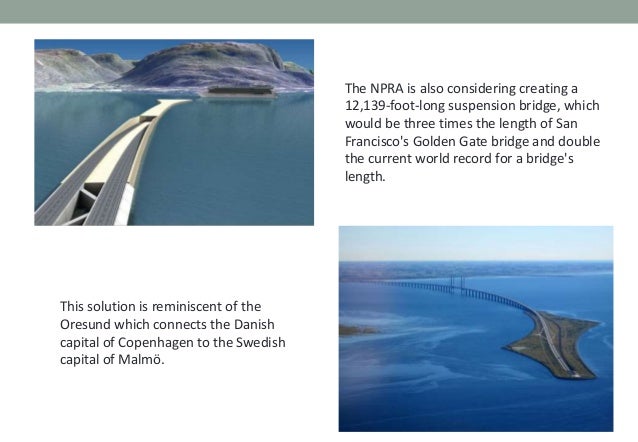 The NPRA is also considering creating a 12,139-foot-long suspension bridge, which would be three times the length of San Francisco's Golden Gate bridge and double the current world record for a bridge's length.

This solution is reminiscent of the Oresund which connects the Danish capital of Copenhagen to the Swedish capital of Malmö.